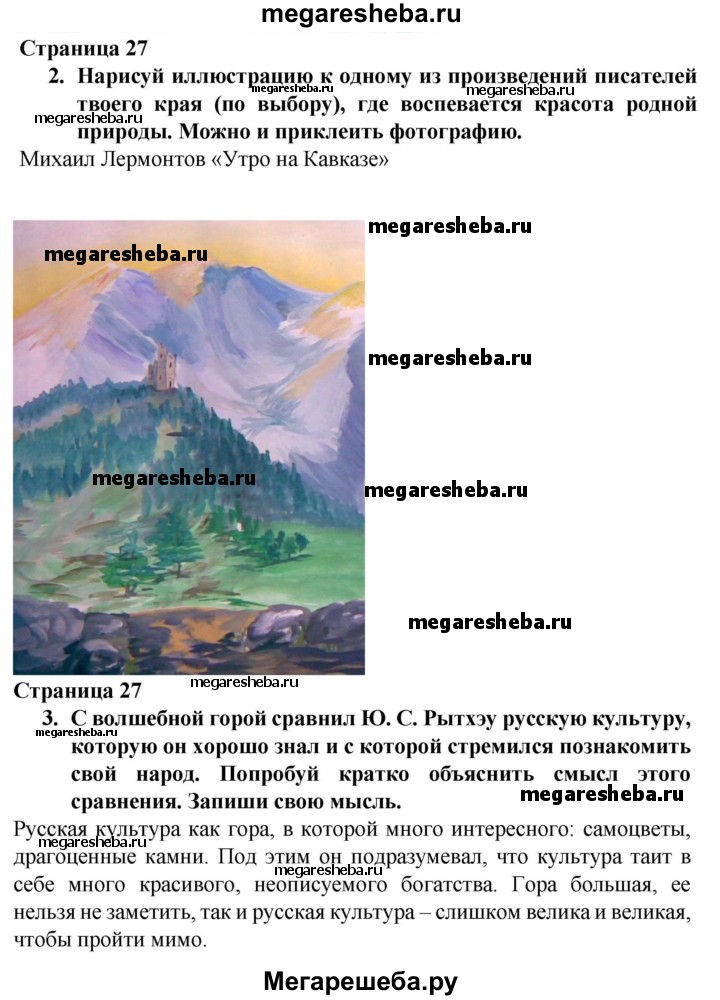 megaresheba.ru

Страница 27

2. Нарисуй иллюстрацию к одному из произведений писателей твоего края (по выбору), где воспевается красота родной природы. Можно и приклеить фотографию.

Михаил Лермонтов «Утро на Кавказе»

Страница 27

3. С волшебной горой сравнил Ю. С. Рытхэу русскую культуру, которую он хорошо знал и с которой стремился познакомить свой народ. Попробуй кратко объяснить смысл этого сравнения. Запиши свою мысль.

Русская культура как гора, в которой много интересного: самоцветы, драгоценные камни. Под этим он подразумевал, что культура таит в себе много красивого, неописуемого богатства. Гора большая, ее нельзя не заметить, так и русская культура – слишком велика и великая, чтобы пройти мимо.

Мегарешеба.ру

megaresheba.ru